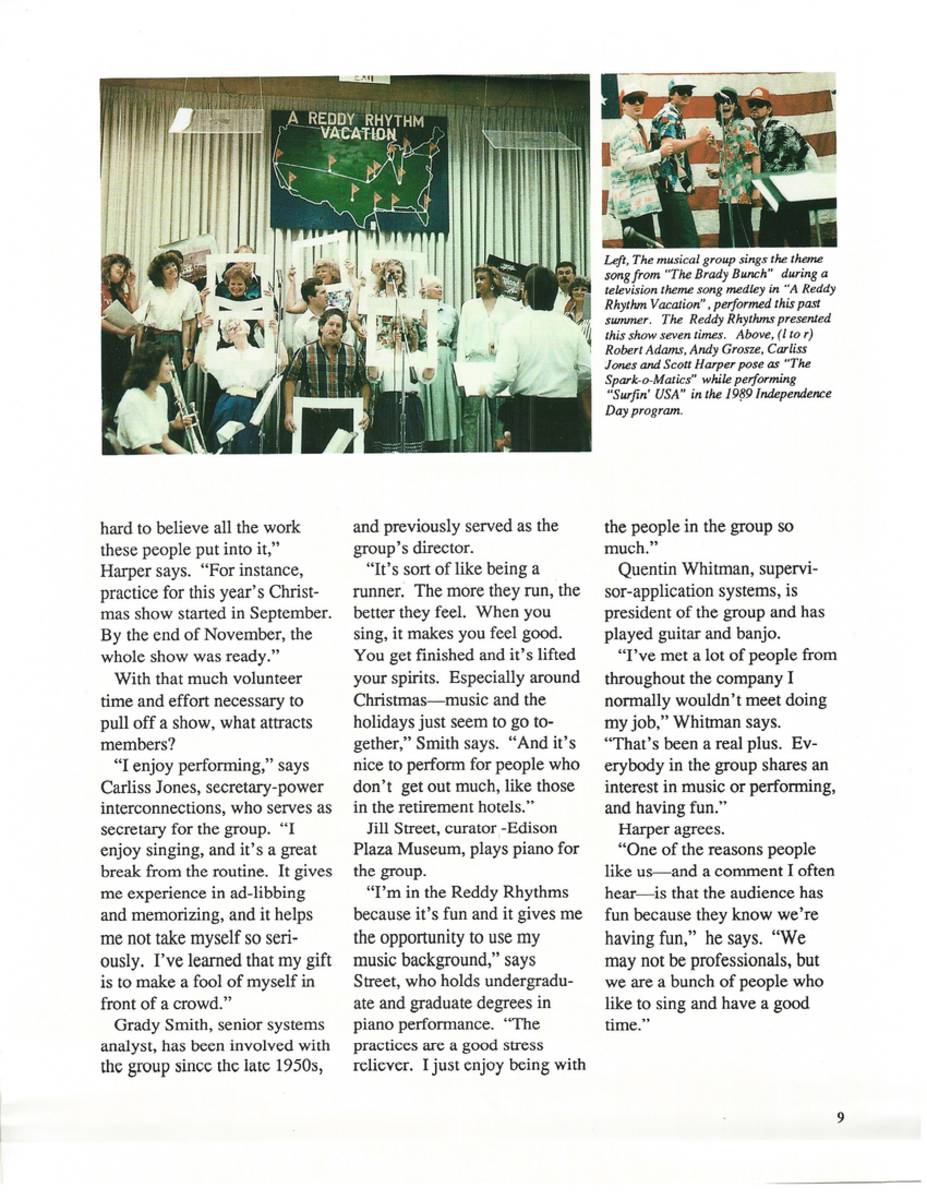 A REDDY RHYTHM VACATION

Left, The musical group sings the theme song from "The Brady Bunch" during a television theme song medley in "A Reddy Rhythm Vacation", performed this past summer. The Reddy Rhythms presented this show seven times. Above, (l to r) Robert Adams, Andy Grosze, Carliss Jones and Scott Harper pose as "The Spark-o-Matics" while performing "Surfin' USA" in the 1989 Independence Day program.

hard to believe all the work these people put into it," Harper says. "For instance, practice for this year's Christmas show started in September. By the end of November, the whole show was ready."

With that much volunteer time and effort necessary to pull off a show, what attracts members?

"I enjoy performing," says Carliss Jones, secretary-power interconnections, who serves as secretary for the group. "I enjoy singing, and it's a great break from the routine. It gives me experience in ad-libbing and memorizing, and it helps me not take myself so seriously. I've learned that my gift is to make a fool of myself in front of a crowd."

Grady Smith, senior systems analyst, has been involved with the group since the late 1950s, and previously served as the group's director.

"It's sort of like being a runner. The more they run, the better they feel. When you sing, it makes you feel good. You get finished and it's lifted your spirits. Especially around Christmas—music and the holidays just seem to go together," Smith says. "And it's nice to perform for people who don't get out much, like those in the retirement hotels."

Jill Street, curator -Edison Plaza Museum, plays piano for the group.

"I'm in the Reddy Rhythms because it's fun and it gives me the opportunity to use my music background," says Street, who holds undergraduate and graduate degrees in piano performance. "The practices are a good stress reliever. I just enjoy being with the people in the group so much."

Quentin Whitman, supervisor-application systems, is president of the group and has played guitar and banjo.

"I've met a lot of people from throughout the company I normally wouldn't meet doing my job," Whitman says. "That's been a real plus. Everybody in the group shares an interest in music or performing, and having fun."

Harper agrees.

"One of the reasons people like us—and a comment I often hear—is that the audience has fun because they know we're having fun," he says. "We may not be professionals, but we are a bunch of people who like to sing and have a good time."

9